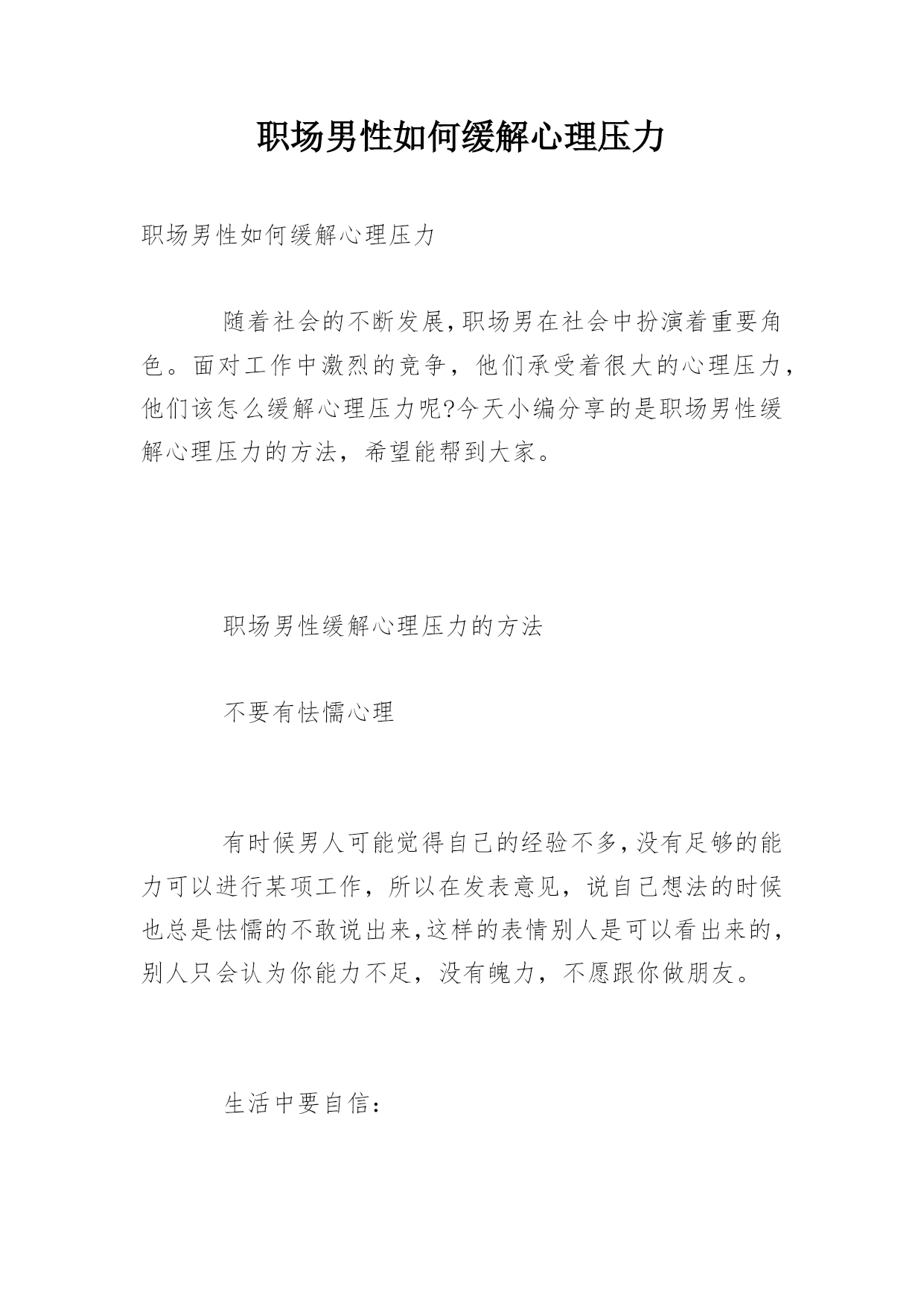 职场男性如何缓解心理压力

职场男性如何缓解心理压力

随着社会的不断发展,职场男在社会中扮演着重要角色。面对工作中激烈的竞争，他们承受着很大的心理压力，他们该怎么缓解心理压力呢?今天小编分享的是职场男性缓解心理压力的方法，希望能帮到大家。

职场男性缓解心理压力的方法

不要有怯懦心理

有时候男人可能觉得自己的经验不多,没有足够的能力可以进行某项工作，所以在发表意见，说自己想法的时候也总是怯懦的不敢说出来,这样的表情别人是可以看出来的，别人只会认为你能力不足，没有魄力，不愿跟你做朋友。

生活中要自信：